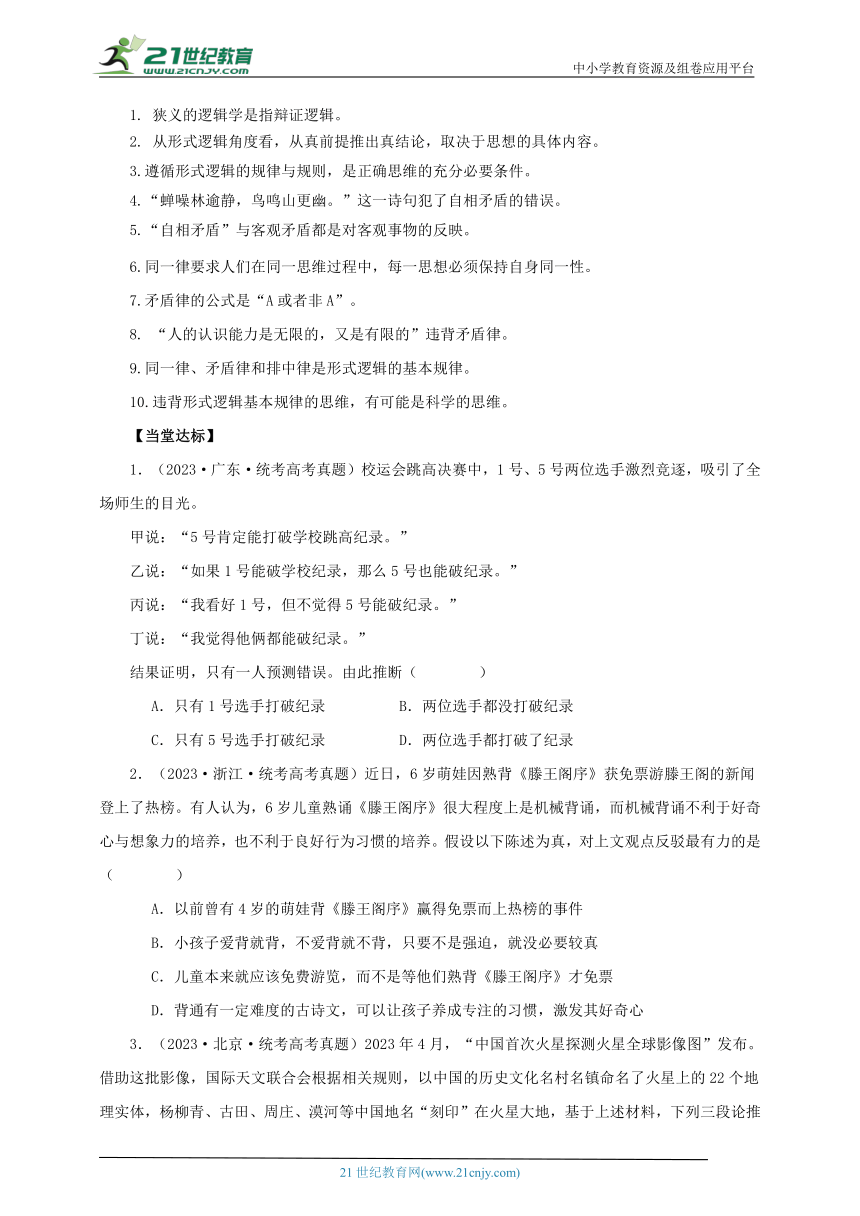 21世纪教育 www.21cnjy.com

中小学教育资源及组卷应用平台

1. 狭义的逻辑学是指辩证逻辑。

2. 从形式逻辑角度看，从真前提推出真结论，取决于思想的具体内容。

3.遵循形式逻辑的规律与规则，是正确思维的充分必要条件。

4.“蝉噪林逾静，鸟鸣山更幽。”这一诗句犯了自相矛盾的错误。

5.“自相矛盾”与客观矛盾都是对客观事物的反映。

6.同一律要求人们在同一思维过程中，每一思想必须保持自身同一性。

7.矛盾律的公式是“A或者非A”。

8. “人的认识能力是无限的，又是有限的”违背矛盾律。

9.同一律、矛盾律和排中律是形式逻辑的基本规律。

10.违背形式逻辑基本规律的思维，有可能是科学的思维。

【当堂达标】

1. （2023·广东·统考高考真题）校运会跳高决赛中，1号、5号两位选手激烈竞逐，吸引了全场师生的目光。

甲说：“5号肯定能打破学校跳高纪录。”

乙说：“如果1号能破学校纪录，那么5号也能破纪录。”

丙说：“我看好1号，但不觉得5号能破纪录。”

丁说：“我觉得他俩都能破纪录。”

结果证明，只有一人预测错误。由此推断（　　）

A. 只有1号选手打破纪录　　B. 两位选手都没打破纪录

C. 只有5号选手打破纪录　　D. 两位选手都打破了纪录

2. （2023·浙江·统考高考真题）近日，6岁萌娃因熟背《滕王阁序》获免票游滕王阁的新闻登上了热榜。有人认为，6岁儿童熟诵《滕王阁序》很大程度上是机械背诵，而机械背诵不利于好奇心与想象力的培养，也不利于良好行为习惯的培养。假设以下陈述为真，对上文观点反驳最有力的是（　　）

A. 以前曾有4岁的萌娃背《滕王阁序》赢得免票而上热榜的事件

B. 小孩子爱背就背，不爱背就不背，只要不是强迫，就没必要较真

C. 儿童本来就应该免费游览，而不是等他们熟背《滕王阁序》才免票

D. 背通有一定难度的古诗文，可以让孩子养成专注的习惯，激发其好奇心

3. （2023·北京·统考高考真题）2023年4月，“中国首次火星探测火星全球影像图”发布。借助这批影像，国际天文联合会根据相关规则，以中国的历史文化名村名镇命名了火星上的22个地理实体，杨柳青、古田、周庄、漠河等中国地名“刻印”在火星大地，基于上述材料，下列三段论推

21世纪教育网(www.21cnjy.com)